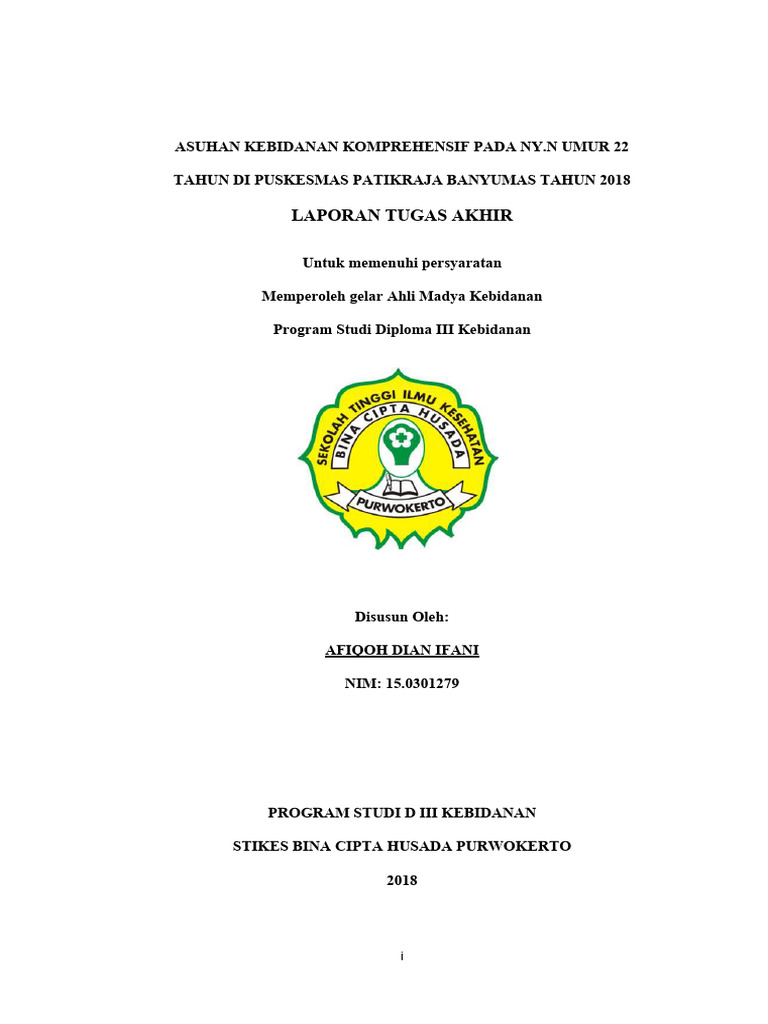 ASUHAN KEBIDANAN KOMPREHENSIF PADA NY.N UMUR 22

TAHUN DI PUSKESMAS PATIKRAJA BANYUMAS TAHUN 2018

LAPORAN TUGAS AKHIR

Untuk memenuhi persyaratan

Memperoleh gelar Ahli Madya Kebidanan

Program Studi Diploma III Kebidanan

SEKOLAH TINGGI ILMU KESEHATAN

BINA CIPTA HUSADA

PURWOKERTO

Disusun Oleh:

AFIQOH DIAN IFANI

NIM: 15.0301279

PROGRAM STUDI D III KEBIDANAN

STIKES BINA CIPTA HUSADA PURWOKERTO

2018

i